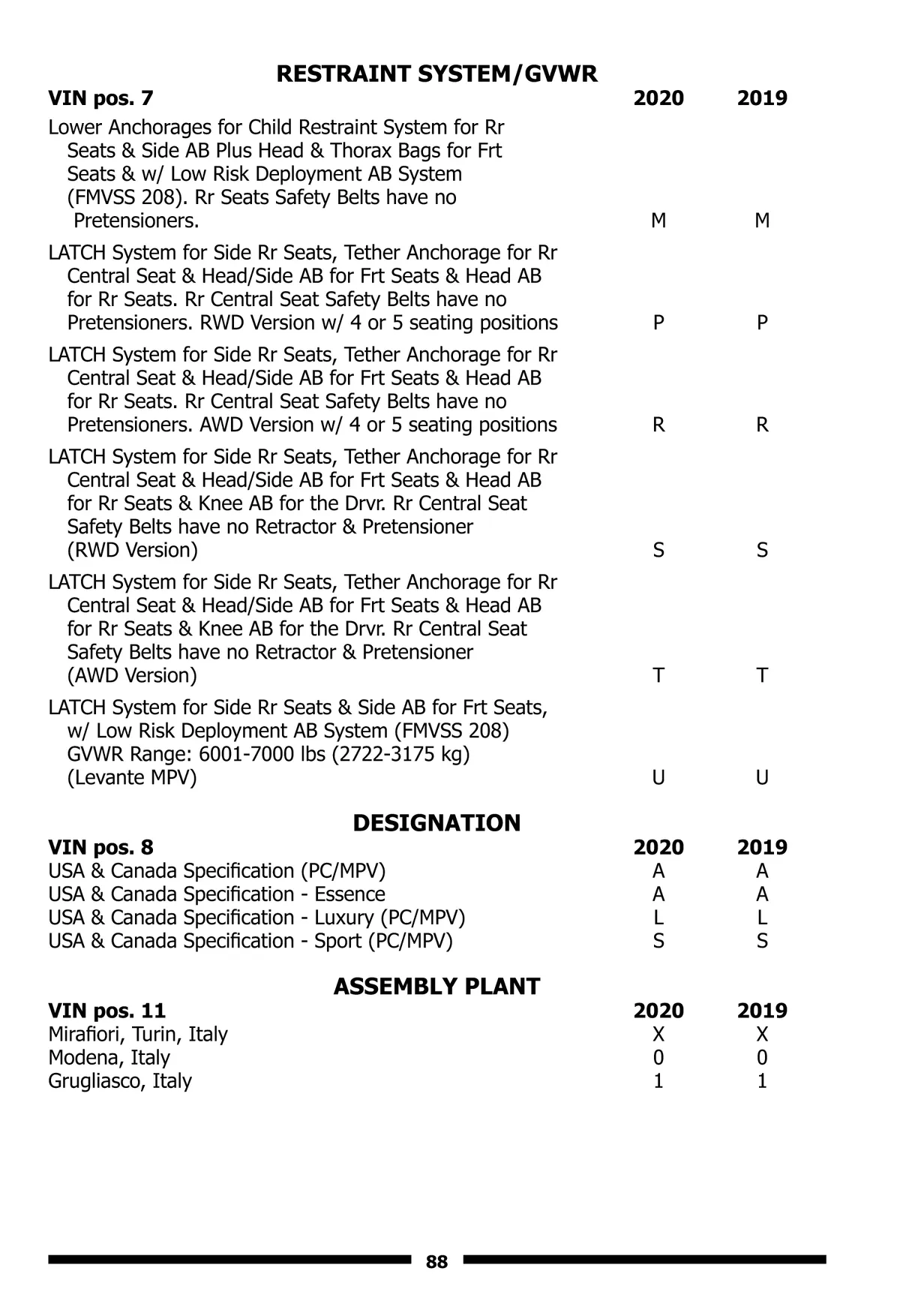 RESTRAINT SYSTEM/GVWR

| VIN pos. 7 | 2020 | 2019 |
|---|---|---|
| Lower Anchorages for Child Restraint System for Rr Seats & Side AB Plus Head & Thorax Bags for Frt Seats & w/ Low Risk Deployment AB System (FMVSS 208). Rr Seats Safety Belts have no Pretensioners. | M | M |
| LATCH System for Side Rr Seats, Tether Anchorage for Rr Central Seat & Head/Side AB for Frt Seats & Head AB for Rr Seats. Rr Central Seat Safety Belts have no Pretensioners. RWD Version w/ 4 or 5 seating positions | P | P |
| LATCH System for Side Rr Seats, Tether Anchorage for Rr Central Seat & Head/Side AB for Frt Seats & Head AB for Rr Seats. Rr Central Seat Safety Belts have no Pretensioners. AWD Version w/ 4 or 5 seating positions | R | R |
| LATCH System for Side Rr Seats, Tether Anchorage for Rr Central Seat & Head/Side AB for Frt Seats & Head AB for Rr Seats & Knee AB for the Drvr. Rr Central Seat Safety Belts have no Retractor & Pretensioner (RWD Version) | S | S |
| LATCH System for Side Rr Seats, Tether Anchorage for Rr Central Seat & Head/Side AB for Frt Seats & Head AB for Rr Seats & Knee AB for the Drvr. Rr Central Seat Safety Belts have no Retractor & Pretensioner (AWD Version) | T | T |
| LATCH System for Side Rr Seats & Side AB for Frt Seats, w/ Low Risk Deployment AB System (FMVSS 208) GVWR Range: 6001-7000 lbs (2722-3175 kg) (Levante MPV) | U | U |

DESIGNATION

| VIN pos. 8 | 2020 | 2019 |
|---|---|---|
| USA & Canada Specification (PC/MPV) | A | A |
| USA & Canada Specification - Essence | A | A |
| USA & Canada Specification - Luxury (PC/MPV) | L | L |
| USA & Canada Specification - Sport (PC/MPV) | S | S |

ASSEMBLY PLANT

| VIN pos. 11 | 2020 | 2019 |
|---|---|---|
| Mirafiori, Turin, Italy | X | X |
| Modena, Italy | 0 | 0 |
| Grugliasco, Italy | 1 | 1 |

88